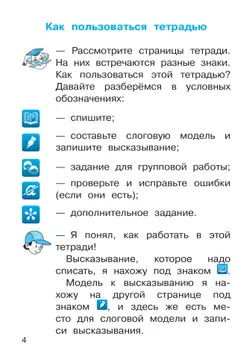 Как пользоваться тетрадью

— Рассмотрите страницы тетради. На них встречаются разные знаки. Как пользоваться этой тетрадью? Давайте разберёмся в условных обозначениях:

— спишите;

— составьте слоговую модель и запишите высказывание;

— задание для групповой работы;

— проверьте и исправьте ошибки (если они есть);

— дополнительное задание.

— Я понял, как работать в этой тетради!

Высказывание, которое надо списать, я нахожу под знаком .

Модель к высказыванию я нахожу на другой странице под знаком , и здесь же есть место для слоговой модели и записи высказывания.

4